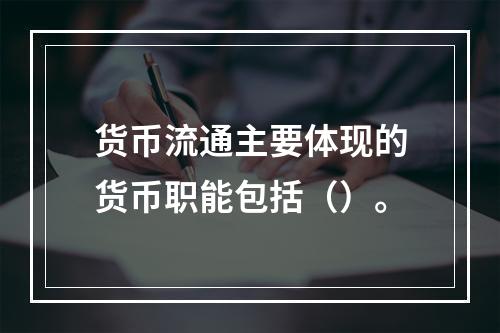 货币流通主要体现的货币职能包括（）。